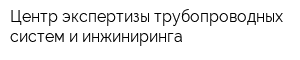 Центр экспертизы трубопроводных систем и инжиниринга